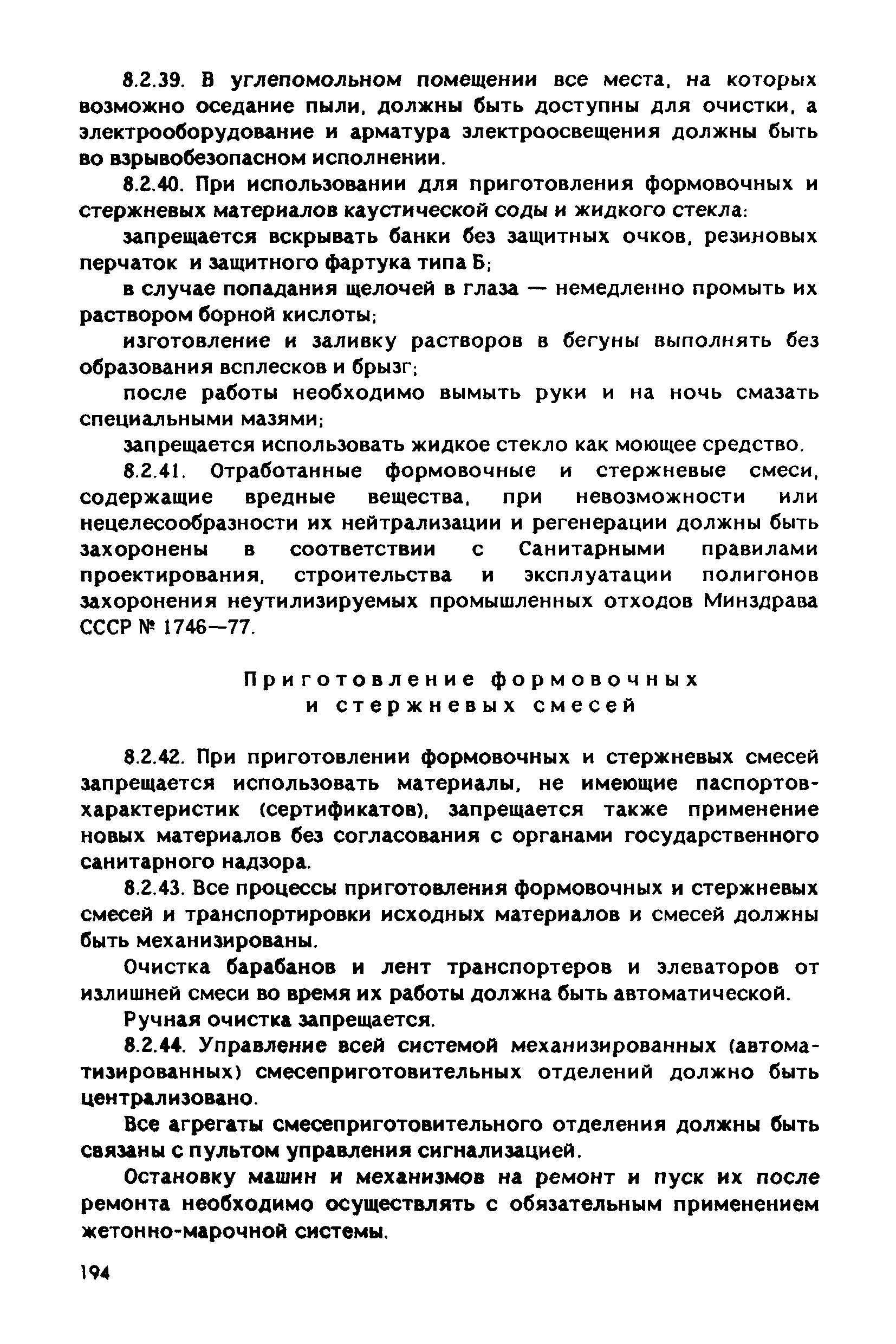 8.2.39. В углепомольном помещении все места, на которых возможно оседание пыли, должны быть доступны для очистки, а электрооборудование и арматура электроосвещения должны быть во взрывобезопасном исполнении.

8.2.40. При использовании для приготовления формовочных и стержневых материалов каустической соды и жидкого стекла:

запрещается вскрывать банки без защитных очков, резиновых перчаток и защитного фартука типа Б;

в случае попадания щелочей в глаза — немедленно промыть их раствором борной кислоты;

изготовление и заливку растворов в бегуны выполнять без образования всплесков и брызг;

после работы необходимо вымыть руки и на ночь смазать специальными мазями;

запрещается использовать жидкое стекло как моющее средство.

8.2.41. Отработанные формовочные и стержневые смеси, содержащие вредные вещества, при невозможности или нецелесообразности их нейтрализации и регенерации должны быть захоронены в соответствии с Санитарными правилами проектирования, строительства и эксплуатации полигонов захоронения неутилизируемых промышленных отходов Минздрава СССР № 1746—77.

Приготовление формовочных и стержневых смесей

8.2.42. При приготовлении формовочных и стержневых смесей запрещается использовать материалы, не имеющие паспортов-характеристик (сертификатов), запрещается также применение новых материалов без согласования с органами государственного санитарного надзора.

8.2.43. Все процессы приготовления формовочных и стержневых смесей и транспортировки исходных материалов и смесей должны быть механизированы.

Очистка барабанов и лент транспортеров и элеваторов от излишней смеси во время их работы должна быть автоматической.

Ручная очистка запрещается.

8.2.44. Управление всей системой механизированных (автоматизированных) смесеприготовительных отделений должно быть централизовано.

Все агрегаты смесеприготовительного отделения должны быть связаны с пультом управления сигнализацией.

Остановку машин и механизмов на ремонт и пуск их после ремонта необходимо осуществлять с обязательным применением жетонно-марочной системы.

194